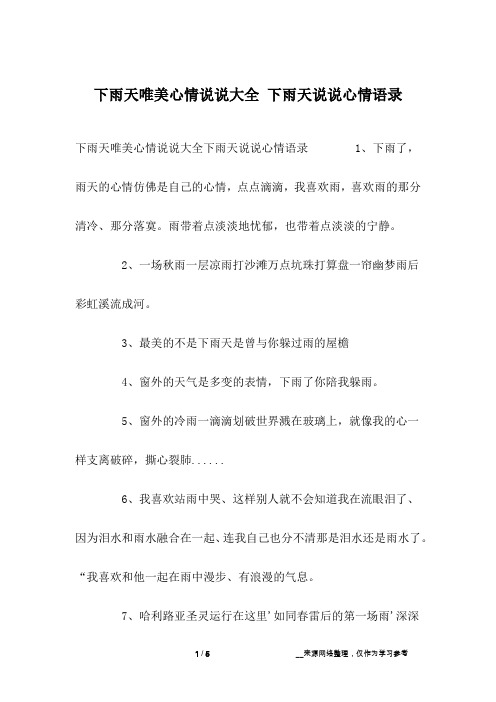 下雨天唯美心情说说大全 下雨天说说心情语录

下雨天唯美心情说说大全下雨天说说心情语录 1、下雨了，雨天的心情仿佛是自己的心情，点点滴滴，我喜欢雨，喜欢雨的那分清冷、那分落寞。雨带着点淡淡地忧郁，也带着点淡淡的宁静。

2、一场秋雨一层凉雨打沙滩万点坑珠打算盘一帘幽梦雨后彩虹溪流成河。

3、最美的不是下雨天是曾与你躲过雨的屋檐

4、窗外的天气是多变的表情，下雨了你陪我躲雨。

5、窗外的冷雨一滴滴划破世界溅在玻璃上，就像我的心一样支离破碎，撕心裂肺......

6、我喜欢站雨中哭、这样别人就不会知道我在流眼泪了、因为泪水和雨水融合在一起、连我自己也分不清那是泪水还是雨水了。“我喜欢和他一起在雨中漫步、有浪漫的气息。

7、哈利路亚圣灵运行在这里’如同春雷后的第一场雨’深深

1 / 5 __来源网络整理，仅作为学习参考